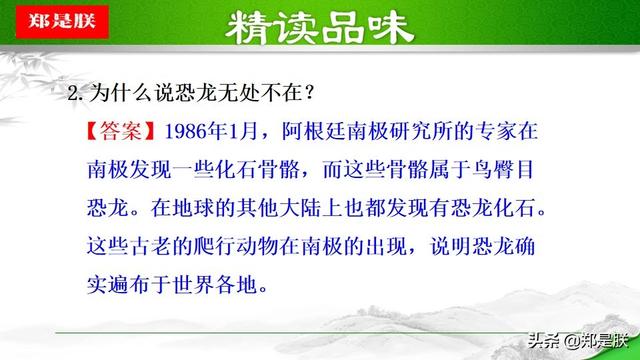 郑是朕

精读品味

2. 为什么说恐龙无处不在？

【答案】1986年1月，阿根廷南极研究所的专家在南极发现一些化石骨骼，而这些骨骼属于鸟臀目恐龙。在地球的其他大陆上也都发现有恐龙化石。这些古老的爬行动物在南极的出现，说明恐龙确实遍布于世界各地。

头条 @郑是朕